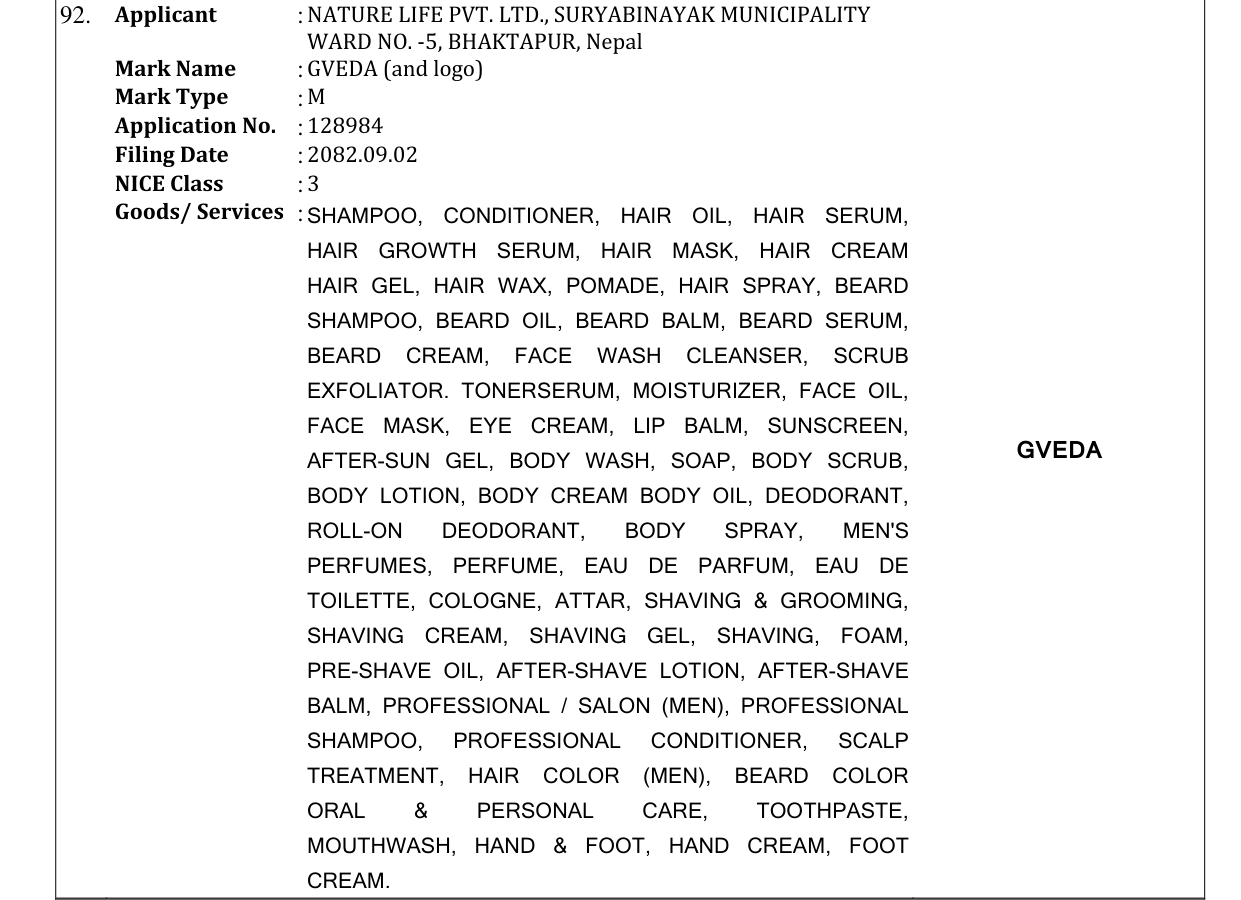 92. Applicant : NATURE LIFE PVT. LTD., SURYABINAYAK MUNICIPALITY WARD NO. -5, BHAKTAPUR, Nepal
Mark Name : GVEDA (and logo)
Mark Type : M
Application No. : 128984
Filing Date : 2082.09.02
NICE Class : 3
Goods/ Services : SHAMPOO, CONDITIONER, HAIR OIL, HAIR SERUM, HAIR GROWTH SERUM, HAIR MASK, HAIR CREAM HAIR GEL, HAIR WAX, POMADE, HAIR SPRAY, BEARD SHAMPOO, BEARD OIL, BEARD BALM, BEARD SERUM, BEARD CREAM, FACE WASH CLEANSER, SCRUB EXFOLIATOR. TONERSERUM, MOISTURIZER, FACE OIL, FACE MASK, EYE CREAM, LIP BALM, SUNSCREEN, AFTER-SUN GEL, BODY WASH, SOAP, BODY SCRUB, BODY LOTION, BODY CREAM BODY OIL, DEODORANT, ROLL-ON DEODORANT, BODY SPRAY, MEN'S PERFUMES, PERFUME, EAU DE PARFUM, EAU DE TOILETTE, COLOGNE, ATTAR, SHAVING & GROOMING, SHAVING CREAM, SHAVING GEL, SHAVING, FOAM, PRE-SHAVE OIL, AFTER-SHAVE LOTION, AFTER-SHAVE BALM, PROFESSIONAL / SALON (MEN), PROFESSIONAL SHAMPOO, PROFESSIONAL CONDITIONER, SCALP TREATMENT, HAIR COLOR (MEN), BEARD COLOR ORAL & PERSONAL CARE, TOOTHPASTE, MOUTHWASH, HAND & FOOT, HAND CREAM, FOOT CREAM.

GVEDA